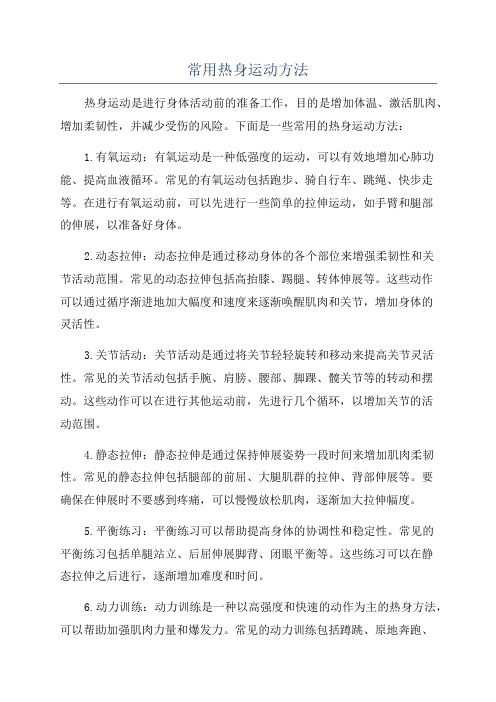 常用热身运动方法

热身运动是进行身体活动前的准备工作，目的是增加体温、激活肌肉、增加柔韧性，并减少受伤的风险。下面是一些常用的热身运动方法：

1.有氧运动：有氧运动是一种低强度的运动，可以有效地增加心肺功能、提高血液循环。常见的有氧运动包括跑步、骑自行车、跳绳、快步走等。在进行有氧运动前，可以先进行一些简单的拉伸运动，如手臂和腿部的伸展，以准备好身体。

2.动态拉伸：动态拉伸是通过移动身体的各个部位来增强柔韧性和关节活动范围。常见的动态拉伸包括高抬膝、踢腿、转体伸展等。这些动作可以通过循序渐进地加大幅度和速度来逐渐唤醒肌肉和关节，增加身体的灵活性。

3.关节活动：关节活动是通过将关节轻轻旋转和移动来提高关节灵活性。常见的关节活动包括手腕、肩膀、腰部、脚踝、髋关节等的转动和摆动。这些动作可以在进行其他运动前，先进行几个循环，以增加关节的活动范围。

4.静态拉伸：静态拉伸是通过保持伸展姿势一段时间来增加肌肉柔韧性。常见的静态拉伸包括腿部的前屈、大腿肌群的拉伸、背部伸展等。要确保在伸展时不要感到疼痛，可以慢慢放松肌肉，逐渐加大拉伸幅度。

5.平衡练习：平衡练习可以帮助提高身体的协调性和稳定性。常见的平衡练习包括单腿站立、后屈伸展脚背、闭眼平衡等。这些练习可以在静态拉伸之后进行，逐渐增加难度和时间。

6.动力训练：动力训练是一种以高强度和快速的动作为主的热身方法，可以帮助加强肌肉力量和爆发力。常见的动力训练包括蹲跳、原地奔跑、